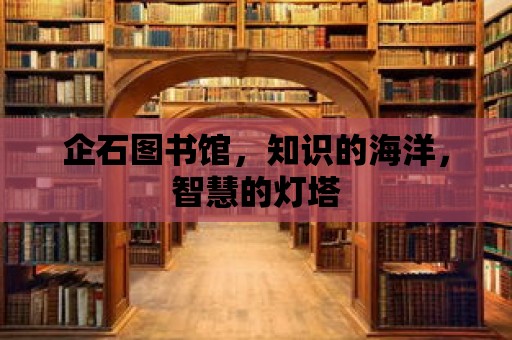 企石图书馆，知识的海洋，智慧的灯塔